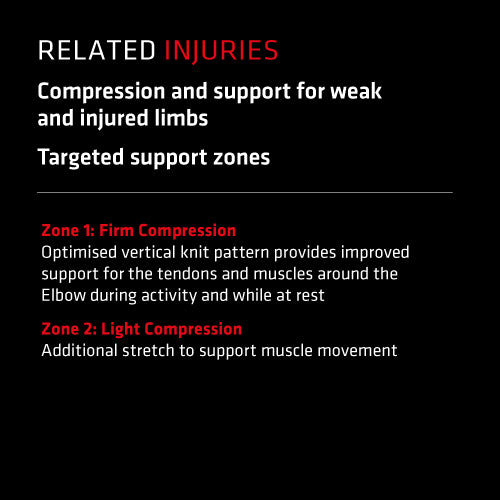 RELATED INJURIES

Compression and support for weak and injured limbs

Targeted support zones

Zone 1: Firm Compression
Optimised vertical knit pattern provides improved support for the tendons and muscles around the Elbow during activity and while at rest

Zone 2: Light Compression
Additional stretch to support muscle movement